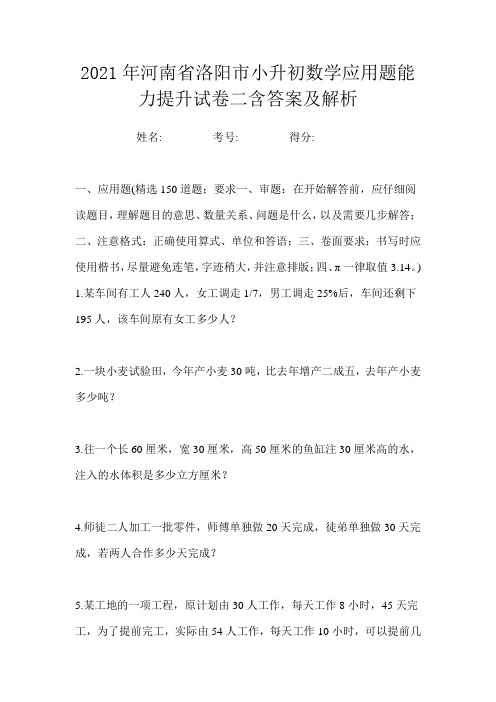 2021年河南省洛阳市小升初数学应用题能力提升试卷二含答案及解析

姓名:　　考号:　　得分:

一、应用题(精选150道题；要求一、审题：在开始解答前，应仔细阅读题目，理解题目的意思、数量关系、问题是什么，以及需要几步解答；二、注意格式：正确使用算式、单位和答语；三、卷面要求：书写时应使用楷书，尽量避免连笔，字迹稍大，并注意排版；四、π一律取值3.14。)

1.某车间有工人240人，女工调走1/7，男工调走25%后，车间还剩下195人，该车间原有女工多少人？

2.一块小麦试验田，今年产小麦30吨，比去年增产二成五，去年产小麦多少吨？

3.往一个长60厘米，宽30厘米，高50厘米的鱼缸注30厘米高的水，注入的水体积是多少立方厘米？

4.师徒二人加工一批零件，师傅单独做20天完成，徒弟单独做30天完成，若两人合作多少天完成？

5.某工地的一项工程，原计划由30人工作，每天工作8小时，45天完工，为了提前完工，实际由54人工作，每天工作10小时，可以提前几